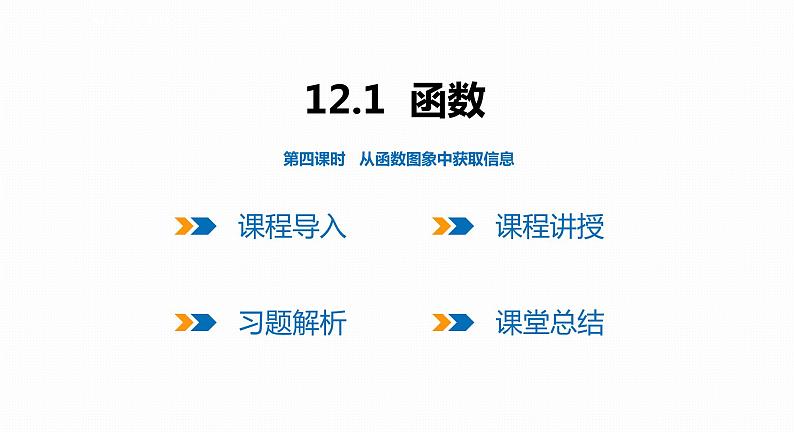 12.1 函数

第四课时　从函数图象中获取信息

课程导入

课程讲授

习题解析

课堂总结